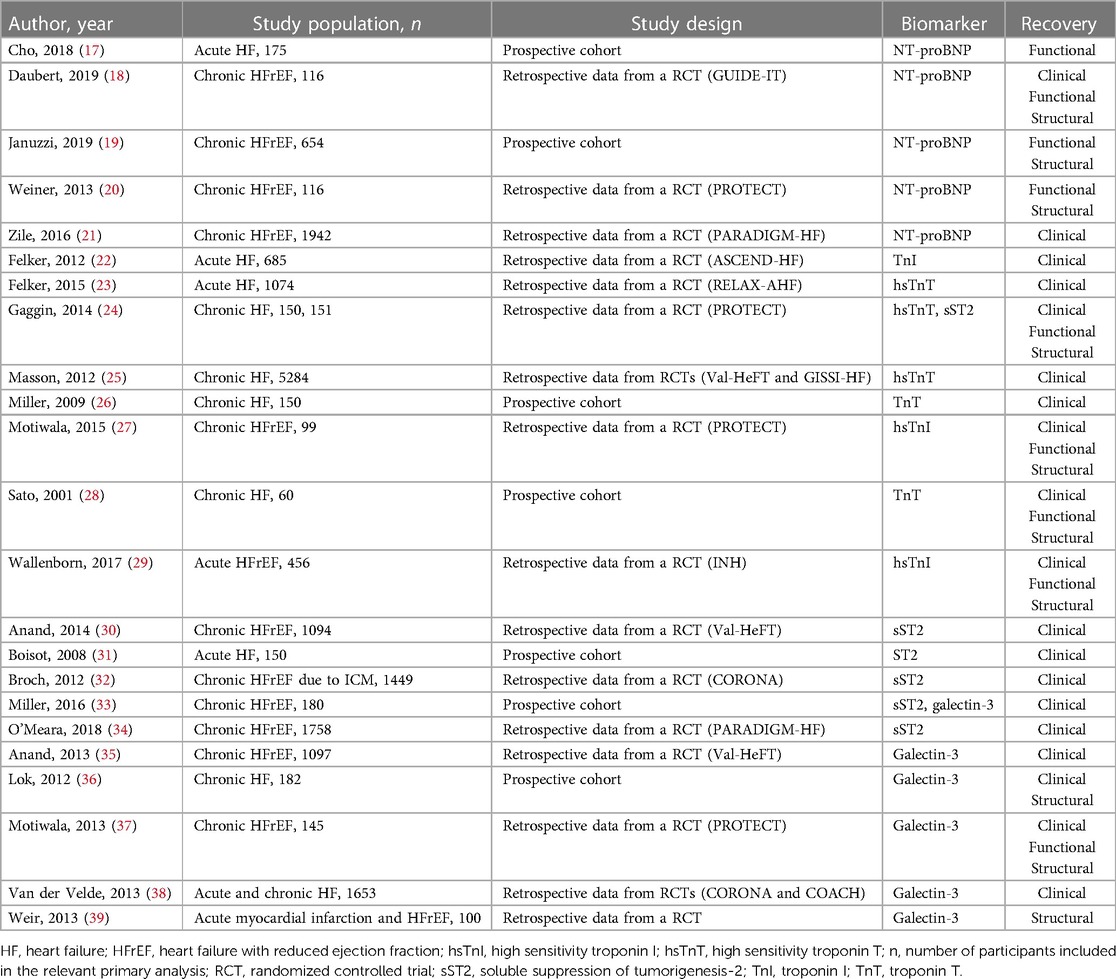 | Author, year | Study population, $n$ | Study design | Biomarker | Recovery |
|---|---|---|---|---|
| Cho, 2018 (17) | Acute HF, 175 | Prospective cohort | NT-proBNP | Functional |
| Daubert, 2019 (18) | Chronic HFrEF, 116 | Retrospective data from a RCT (GUIDE-IT) | NT-proBNP | Clinical Functional Structural |
| Januzzi, 2019 (19) | Chronic HFrEF, 654 | Prospective cohort | NT-proBNP | Functional Structural |
| Weiner, 2013 (20) | Chronic HFrEF, 116 | Retrospective data from a RCT (PROTECT) | NT-proBNP | Functional Structural |
| Zile, 2016 (21) | Chronic HFrEF, 1942 | Retrospective data from a RCT (PARADIGM-HF) | NT-proBNP | Clinical |
| Felker, 2012 (22) | Acute HF, 685 | Retrospective data from a RCT (ASCEND-HF) | TnI | Clinical |
| Felker, 2015 (23) | Acute HF, 1074 | Retrospective data from a RCT (RELAX-AHF) | hsTnT | Clinical |
| Gaggin, 2014 (24) | Chronic HF, 150, 151 | Retrospective data from a RCT (PROTECT) | hsTnT, sST2 | Clinical Functional Structural |
| Masson, 2012 (25) | Chronic HF, 5284 | Retrospective data from RCTs (Val-HeFT and GISSI-HF) | hsTnT | Clinical |
| Miller, 2009 (26) | Chronic HF, 150 | Prospective cohort | TnT | Clinical |
| Motiwala, 2015 (27) | Chronic HFrEF, 99 | Retrospective data from a RCT (PROTECT) | hsTnI | Clinical Functional Structural |
| Sato, 2001 (28) | Chronic HF, 60 | Prospective cohort | TnT | Clinical Functional Structural |
| Wallenborn, 2017 (29) | Acute HFrEF, 456 | Retrospective data from a RCT (INH) | hsTnI | Clinical Functional Structural |
| Anand, 2014 (30) | Chronic HFrEF, 1094 | Retrospective data from a RCT (Val-HeFT) | sST2 | Clinical |
| Boisot, 2008 (31) | Acute HF, 150 | Prospective cohort | ST2 | Clinical |
| Broch, 2012 (32) | Chronic HFrEF due to ICM, 1449 | Retrospective data from a RCT (CORONA) | sST2 | Clinical |
| Miller, 2016 (33) | Chronic HFrEF, 180 | Prospective cohort | sST2, galectin-3 | Clinical |
| O'Meara, 2018 (34) | Chronic HFrEF, 1758 | Retrospective data from a RCT (PARADIGM-HF) | sST2 | Clinical |
| Anand, 2013 (35) | Chronic HFrEF, 1097 | Retrospective data from a RCT (Val-HeFT) | Galectin-3 | Clinical |
| Lok, 2012 (36) | Chronic HF, 182 | Prospective cohort | Galectin-3 | Clinical Structural |
| Motiwala, 2013 (37) | Chronic HFrEF, 145 | Retrospective data from a RCT (PROTECT) | Galectin-3 | Clinical Functional Structural |
| Van der Velde, 2013 (38) | Acute and chronic HF, 1653 | Retrospective data from RCTs (CORONA and COACH) | Galectin-3 | Clinical |
| Weir, 2013 (39) | Acute myocardial infarction and HFrEF, 100 | Retrospective data from a RCT | Galectin-3 | Structural |

HF, heart failure; HFrEF, heart failure with reduced ejection fraction; hsTnI, high sensitivity troponin I; hsTnT, high sensitivity troponin T; n, number of participants included in the relevant primary analysis; RCT, randomized controlled trial; sST2, soluble suppression of tumorigenesis-2; TnI, troponin I; TnT, troponin T.